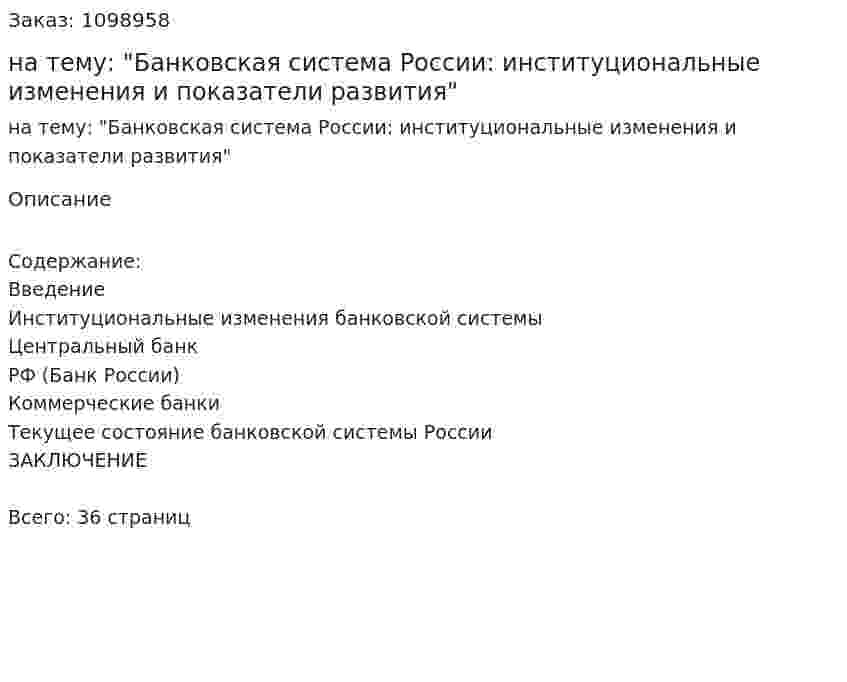 Заказ: 1098958

на тему: "Банковская система России: институциональные изменения и показатели развития"

на тему: "Банковская система России: институциональные изменения и показатели развития"

Описание

Содержание:
Введение
Институциональные изменения банковской системы
Центральный банк
РФ (Банк России)
Коммерческие банки
Текущее состояние банковской системы России
ЗАКЛЮЧЕНИЕ

Всего: 36 страниц